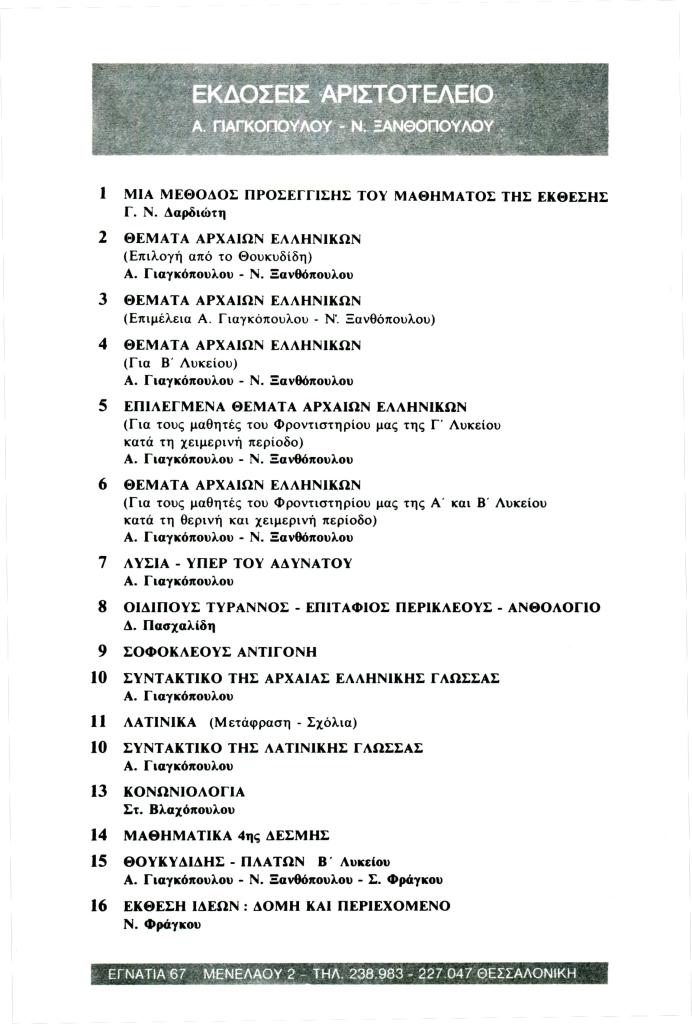 ΕΚΔΟΣΕΙΣ ΑΡΙΣΤΟΤΕΛΕΙΟ
Α. ΓΙΑΓΚΟΠΟΥΛΟΥ - Ν. ΞΑΝΘΟΠΟΥΛΟΥ

1 ΜΙΑ ΜΕΘΟΔΟΣ ΠΡΟΣΕΓΓΙΣΗΣ ΤΟΥ ΜΑΘΗΜΑΤΟΣ ΤΗΣ ΕΚΘΕΣΗΣ
Γ. Ν. Δαρδιώτη

2 ΘΕΜΑΤΑ ΑΡΧΑΙΩΝ ΕΛΛΗΝΙΚΩΝ
(Επιλογή από το Θουκυδίδη)
Α. Γιαγκόπουλου - Ν. Ξανθόπουλου

3 ΘΕΜΑΤΑ ΑΡΧΑΙΩΝ ΕΛΛΗΝΙΚΩΝ
(Επιμέλεια Α. Γιαγκόπουλου - Ν. Ξανθόπουλου)

4 ΘΕΜΑΤΑ ΑΡΧΑΙΩΝ ΕΛΛΗΝΙΚΩΝ
(Για Β΄ Λυκείου)
Α. Γιαγκόπουλου - Ν. Ξανθόπουλου

5 ΕΠΙΛΕΓΜΕΝΑ ΘΕΜΑΤΑ ΑΡΧΑΙΩΝ ΕΛΛΗΝΙΚΩΝ
(Για τους μαθητές του Φροντιστηρίου μας της Γ΄ Λυκείου κατά τη χειμερινή περίοδο)
Α. Γιαγκόπουλου - Ν. Ξανθόπουλου

6 ΘΕΜΑΤΑ ΑΡΧΑΙΩΝ ΕΛΛΗΝΙΚΩΝ
(Για τους μαθητές του Φροντιστηρίου μας της Α΄ και Β΄ Λυκείου κατά τη θερινή και χειμερινή περίοδο)
Α. Γιαγκόπουλου - Ν. Ξανθόπουλου

7 ΛΥΣΙΑ - ΥΠΕΡ ΤΟΥ ΑΔΥΝΑΤΟΥ
Α. Γιαγκόπουλου

8 ΟΙΔΙΠΟΥΣ ΤΥΡΑΝΝΟΣ - ΕΠΙΤΑΦΙΟΣ ΠΕΡΙΚΛΕΟΥΣ - ΑΝΘΟΛΟΓΙΟ
Δ. Πασχαλίδη

9 ΣΟΦΟΚΛΕΟΥΣ ΑΝΤΙΓΟΝΗ

10 ΣΥΝΤΑΚΤΙΚΟ ΤΗΣ ΑΡΧΑΙΑΣ ΕΛΛΗΝΙΚΗΣ ΓΛΩΣΣΑΣ
Α. Γιαγκόπουλου

11 ΛΑΤΙΝΙΚΑ (Μετάφραση - Σχόλια)

10 ΣΥΝΤΑΚΤΙΚΟ ΤΗΣ ΛΑΤΙΝΙΚΗΣ ΓΛΩΣΣΑΣ
Α. Γιαγκόπουλου

13 ΚΟΝΩΝΙΟΛΟΓΙΑ
Στ. Βλαχόπουλου

14 ΜΑΘΗΜΑΤΙΚΑ 4ης ΔΕΣΜΗΣ

15 ΘΟΥΚΥΔΙΔΗΣ - ΠΛΑΤΩΝ Β΄ Λυκείου
Α. Γιαγκόπουλου - Ν. Ξανθόπουλου - Σ. Φράγκου

16 ΕΚΘΕΣΗ ΙΔΕΩΝ : ΔΟΜΗ ΚΑΙ ΠΕΡΙΕΧΟΜΕΝΟ
Ν. Φράγκου

ΕΓΝΑΤΙΑ 67 ΜΕΝΕΛΑΟΥ 2 - ΤΗΛ. 238.983 - 227.047 ΘΕΣΣΑΛΟΝΙΚΗ